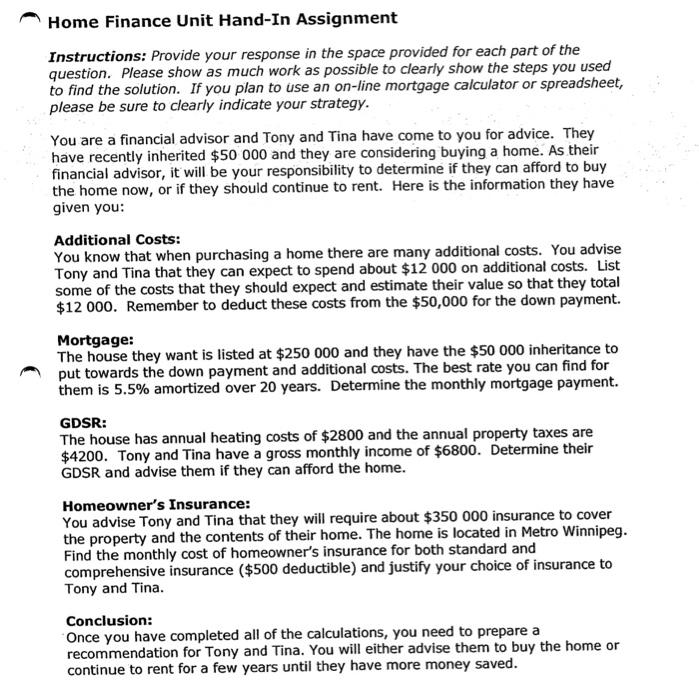 Home Finance Unit Hand-In Assignment

Instructions: Provide your response in the space provided for each part of the question. Please show as much work as possible to clearly show the steps you used to find the solution. If you plan to use an on-line mortgage calculator or spreadsheet, please be sure to clearly indicate your strategy.

You are a financial advisor and Tony and Tina have come to you for advice. They have recently inherited \$50 000 and they are considering buying a home. As their financial advisor, it will be your responsibility to determine if they can afford to buy the home now, or if they should continue to rent. Here is the information they have given you:

Additional Costs:
You know that when purchasing a home there are many additional costs. You advise Tony and Tina that they can expect to spend about \$12 000 on additional costs. List some of the costs that they should expect and estimate their value so that they total \$12 000. Remember to deduct these costs from the \$50,000 for the down payment.

Mortgage:
The house they want is listed at \$250 000 and they have the \$50 000 inheritance to put towards the down payment and additional costs. The best rate you can find for them is 5.5% amortized over 20 years. Determine the monthly mortgage payment.

GDSR:
The house has annual heating costs of \$2800 and the annual property taxes are \$4200. Tony and Tina have a gross monthly income of \$6800. Determine their GDSR and advise them if they can afford the home.

Homeowner's Insurance:
You advise Tony and Tina that they will require about \$350 000 insurance to cover the property and the contents of their home. The home is located in Metro Winnipeg. Find the monthly cost of homeowner's insurance for both standard and comprehensive insurance (\$500 deductible) and justify your choice of insurance to Tony and Tina.

Conclusion:
Once you have completed all of the calculations, you need to prepare a recommendation for Tony and Tina. You will either advise them to buy the home or continue to rent for a few years until they have more money saved.